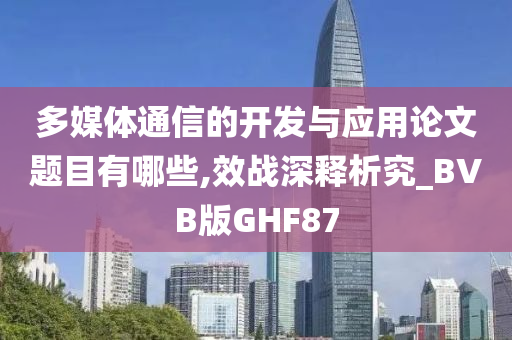 多媒体通信的开发与应用论文题目有哪些,效战深释析究_BVB版GHF87